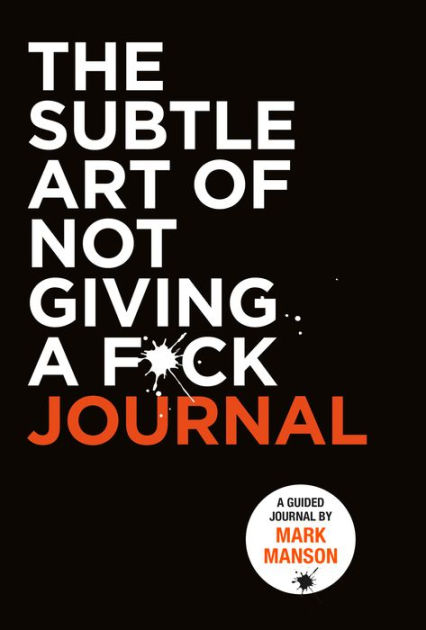 THE SUBTLE ART OF NOT GIVING A F*CK
JOURNAL

A GUIDED JOURNAL BY
MARK MANSON